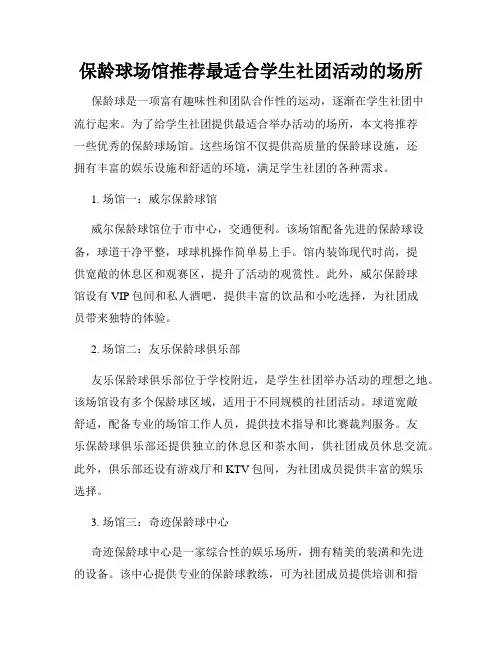 保龄球场馆推荐最适合学生社团活动的场所

保龄球是一项富有趣味性和团队合作性的运动，逐渐在学生社团中流行起来。为了给学生社团提供最适合举办活动的场所，本文将推荐一些优秀的保龄球场馆。这些场馆不仅提供高质量的保龄球设施，还拥有丰富的娱乐设施和舒适的环境，满足学生社团的各种需求。

1. 场馆一：威尔保龄球馆

威尔保龄球馆位于市中心，交通便利。该场馆配备先进的保龄球设备，球道干净平整，球球机操作简单易上手。馆内装饰现代时尚，提供宽敞的休息区和观赛区，提升了活动的观赏性。此外，威尔保龄球馆设有 VIP 包间和私人酒吧，提供丰富的饮品和小吃选择，为社团成员带来独特的体验。

2. 场馆二：友乐保龄球俱乐部

友乐保龄球俱乐部位于学校附近，是学生社团举办活动的理想之地。该场馆设有多个保龄球区域，适用于不同规模的社团活动。球道宽敞舒适，配备专业的场馆工作人员，提供技术指导和比赛裁判服务。友乐保龄球俱乐部还提供独立的休息区和茶水间，供社团成员休息交流。此外，俱乐部还设有游戏厅和 KTV 包间，为社团成员提供丰富的娱乐选择。

3. 场馆三：奇迹保龄球中心

奇迹保龄球中心是一家综合性的娱乐场所，拥有精美的装潢和先进的设备。该中心提供专业的保龄球教练，可为社团成员提供培训和指